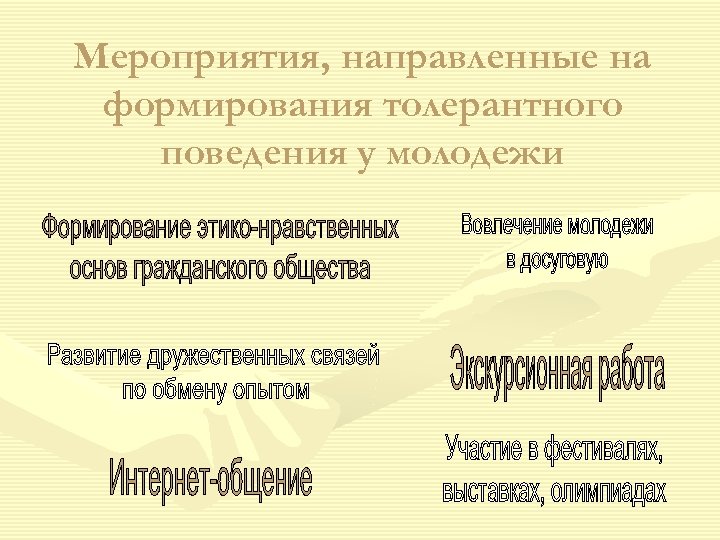 Мероприятия, направленные на формирования толерантного поведения у молодежи

Формирование этико-нравственных основ гражданского общества

Развитие дружественных связей по обмену опытом

Интернет-общение

Вовлечение молодежи в досуговую

Экскурсионная работа

Участие в фестивалях, выставках, олимпиадах